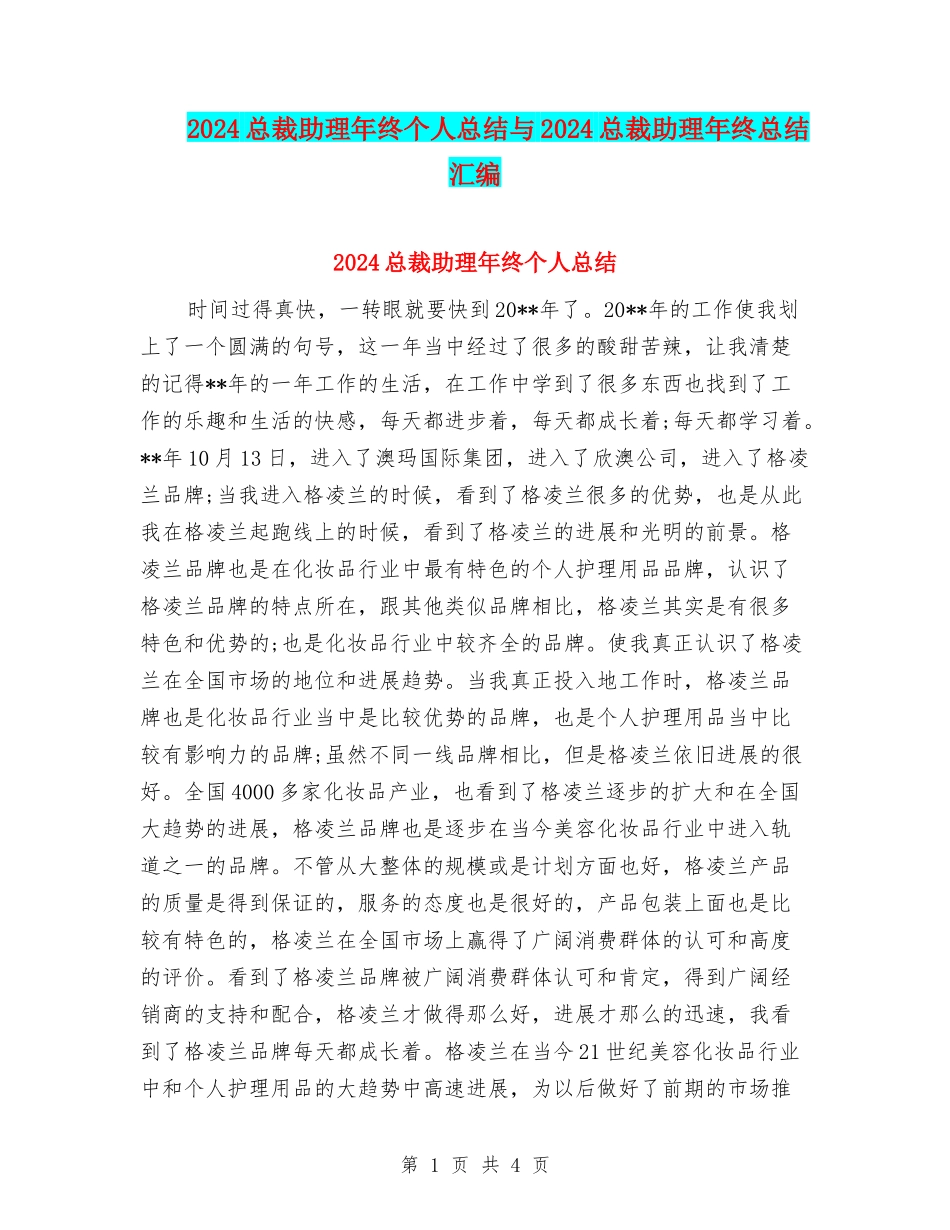 2024总裁助理年终个人总结与2024总裁助理年终总结汇编

2024总裁助理年终个人总结

时间过得真快，一转眼就要快到20**年了。20**年的工作使我划上了一个圆满的句号，这一年当中经过了很多的酸甜苦辣，让我清楚的记得**年的一年工作的生活，在工作中学到了很多东西也找到了工作的乐趣和生活的快感，每天都进步着，每天都成长着;每天都学习着。**年10月13日，进入了澳玛国际集团，进入了欣澳公司，进入了格凌兰品牌;当我进入格凌兰的时候，看到了格凌兰很多的优势，也是从此我在格凌兰起跑线上的时候，看到了格凌兰的进展和光明的前景。格凌兰品牌也是在化妆品行业中最有特色的个人护理用品品牌，认识了格凌兰品牌的特点所在，跟其他类似品牌相比，格凌兰其实是有很多特色和优势的;也是化妆品行业中较齐全的品牌。使我真正认识了格凌兰在全国市场的地位和进展趋势。当我真正投入地工作时，格凌兰品牌也是化妆品行业当中是比较优势的品牌，也是个人护理用品当中比较有影响力的品牌;虽然不同一线品牌相比，但是格凌兰依旧进展的很好。全国4000多家化妆品产业，也看到了格凌兰逐步的扩大和在全国大趋势的进展，格凌兰品牌也是逐步在当今美容化妆品行业中进入轨道之一的品牌。不管从大整体的规模或是计划方面也好，格凌兰产品的质量是得到保证的，服务的态度也是很好的，产品包装上面也是比较有特色的，格凌兰在全国市场上赢得了广阔消费群体的认可和高度的评价。看到了格凌兰品牌被广阔消费群体认可和肯定，得到广阔经销商的支持和配合，格凌兰才做得那么好，进展才那么的迅速，我看到了格凌兰品牌每天都成长着。格凌兰在当今21世纪美容化妆品行业中和个人护理用品的大趋势中高速进展，为以后做好了前期的市场推

第 1 页 共 4 页